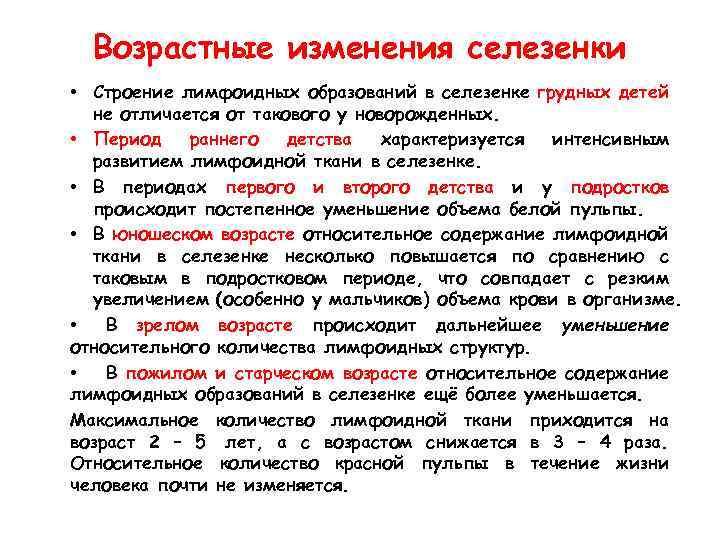 Возрастные изменения селезенки

• Строение лимфоидных образований в селезенке грудных детей не отличается от такового у новорожденных.
• Период раннего детства характеризуется интенсивным развитием лимфоидной ткани в селезенке.
• В периодах первого и второго детства и у подростков происходит постепенное уменьшение объема белой пульпы.
• В юношеском возрасте относительное содержание лимфоидной ткани в селезенке несколько повышается по сравнению с таковым в подростковом периоде, что совпадает с резким увеличением (особенно у мальчиков) объема крови в организме.
• В зрелом возрасте происходит дальнейшее уменьшение относительного количества лимфоидных структур.
• В пожилом и старческом возрасте относительное содержание лимфоидных образований в селезенке ещё более уменьшается.

Максимальное количество лимфоидной ткани приходится на возраст 2 – 5 лет, а с возрастом снижается в 3 – 4 раза. Относительное количество красной пульпы в течение жизни человека почти не изменяется.